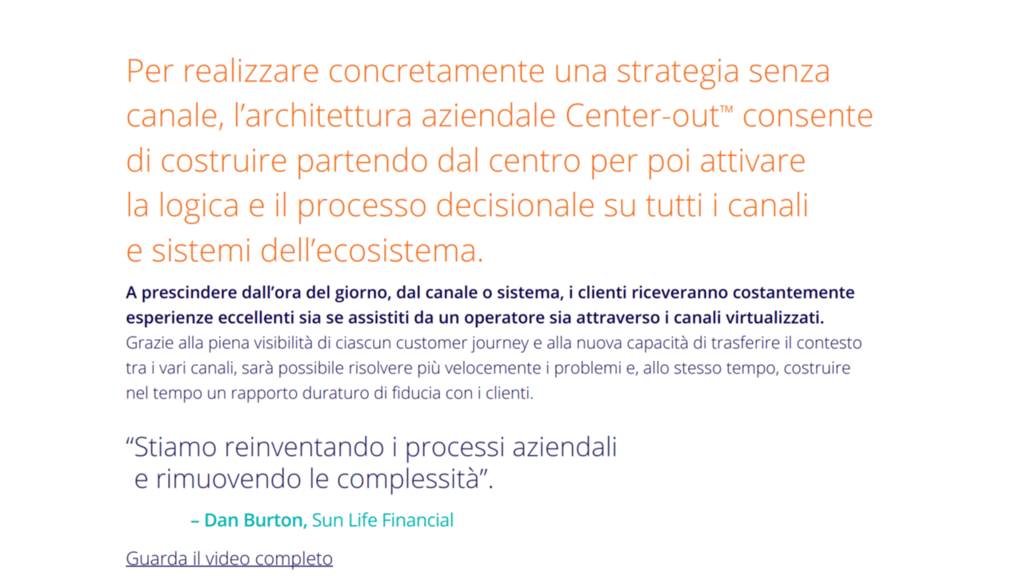 Per realizzare concretamente una strategia senza canale, l'architettura aziendale Center-out™ consente di costruire partendo dal centro per poi attivare la logica e il processo decisionale su tutti i canali e sistemi dell'ecosistema.

A prescindere dall'ora del giorno, dal canale o sistema, i clienti riceveranno costantemente esperienze eccellenti sia se assistiti da un operatore sia attraverso i canali virtualizzati. Grazie alla piena visibilità di ciascun customer journey e alla nuova capacità di trasferire il contesto tra i vari canali, sarà possibile risolvere più velocemente i problemi e, allo stesso tempo, costruire nel tempo un rapporto duraturo di fiducia con i clienti.

"Stiamo reinventando i processi aziendali e rimuovendo le complessità".

– Dan Burton, Sun Life Financial

Guarda il video completo